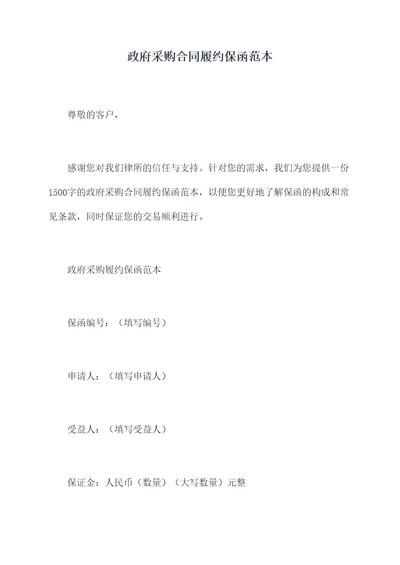 政府采购合同履约保函范本

尊敬的客户，

感谢您对我们律所的信任与支持。针对您的需求，我们为您提供一份1500字的政府采购合同履约保函范本，以便您更好地了解保函的构成和常见条款，同时保证您的交易顺利进行。

政府采购履约保函范本

保函编号：（填写编号）

申请人：（填写申请人）

受益人：（填写受益人）

保证金：人民币（数量）（大写数量）元整